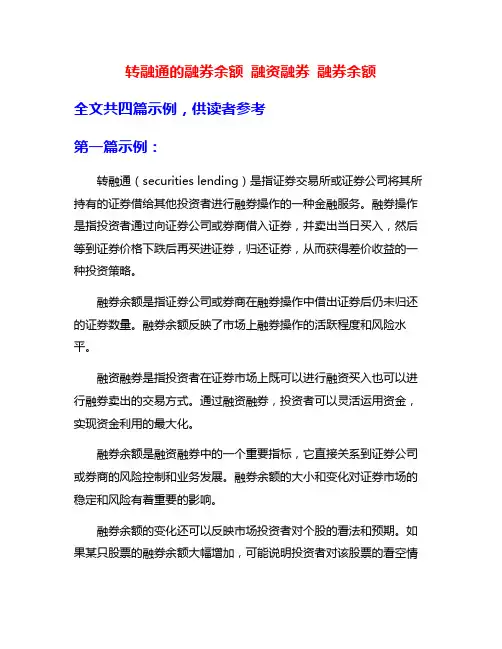 转融通的融券余额 融资融券 融券余额

全文共四篇示例，供读者参考

第一篇示例：

转融通（securities lending）是指证券交易所或证券公司将其所持有的证券借给其他投资者进行融券操作的一种金融服务。融券操作是指投资者通过向证券公司或券商借入证券，并卖出当日买入，然后等到证券价格下跌后再买进证券，归还证券，从而获得差价收益的一种投资策略。

融券余额是指证券公司或券商在融券操作中借出证券后仍未归还的证券数量。融券余额反映了市场上融券操作的活跃程度和风险水平。

融资融券是指投资者在证券市场上既可以进行融资买入也可以进行融券卖出的交易方式。通过融资融券，投资者可以灵活运用资金，实现资金利用的最大化。

融券余额是融资融券中的一个重要指标，它直接关系到证券公司或券商的风险控制和业务发展。融券余额的大小和变化对证券市场的稳定和风险有着重要的影响。

融券余额的变化还可以反映市场投资者对个股的看法和预期。如果某只股票的融券余额大幅增加，可能说明投资者对该股票的看空情